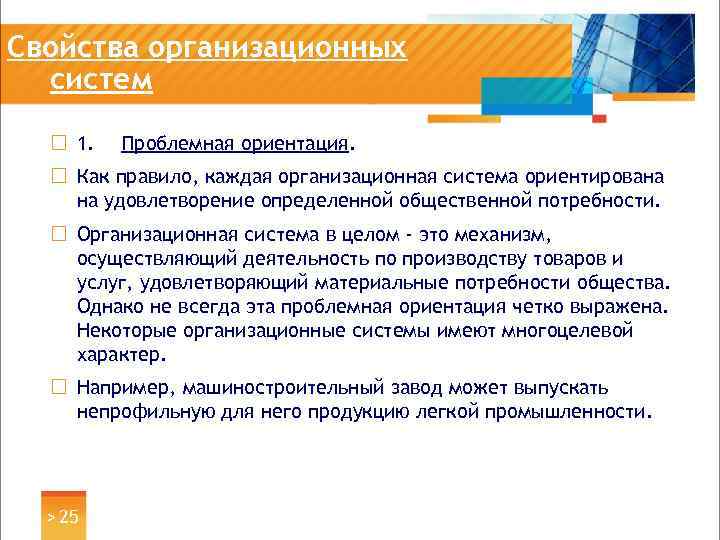 Свойства организационных систем

1. Проблемная ориентация.

Как правило, каждая организационная система ориентирована на удовлетворение определенной общественной потребности.

Организационная система в целом - это механизм, осуществляющий деятельность по производству товаров и услуг, удовлетворяющий материальные потребности общества. Однако не всегда эта проблемная ориентация четко выражена. Некоторые организационные системы имеют многоцелевой характер.

Например, машиностроительный завод может выпускать непрофильную для него продукцию легкой промышленности.

> 25